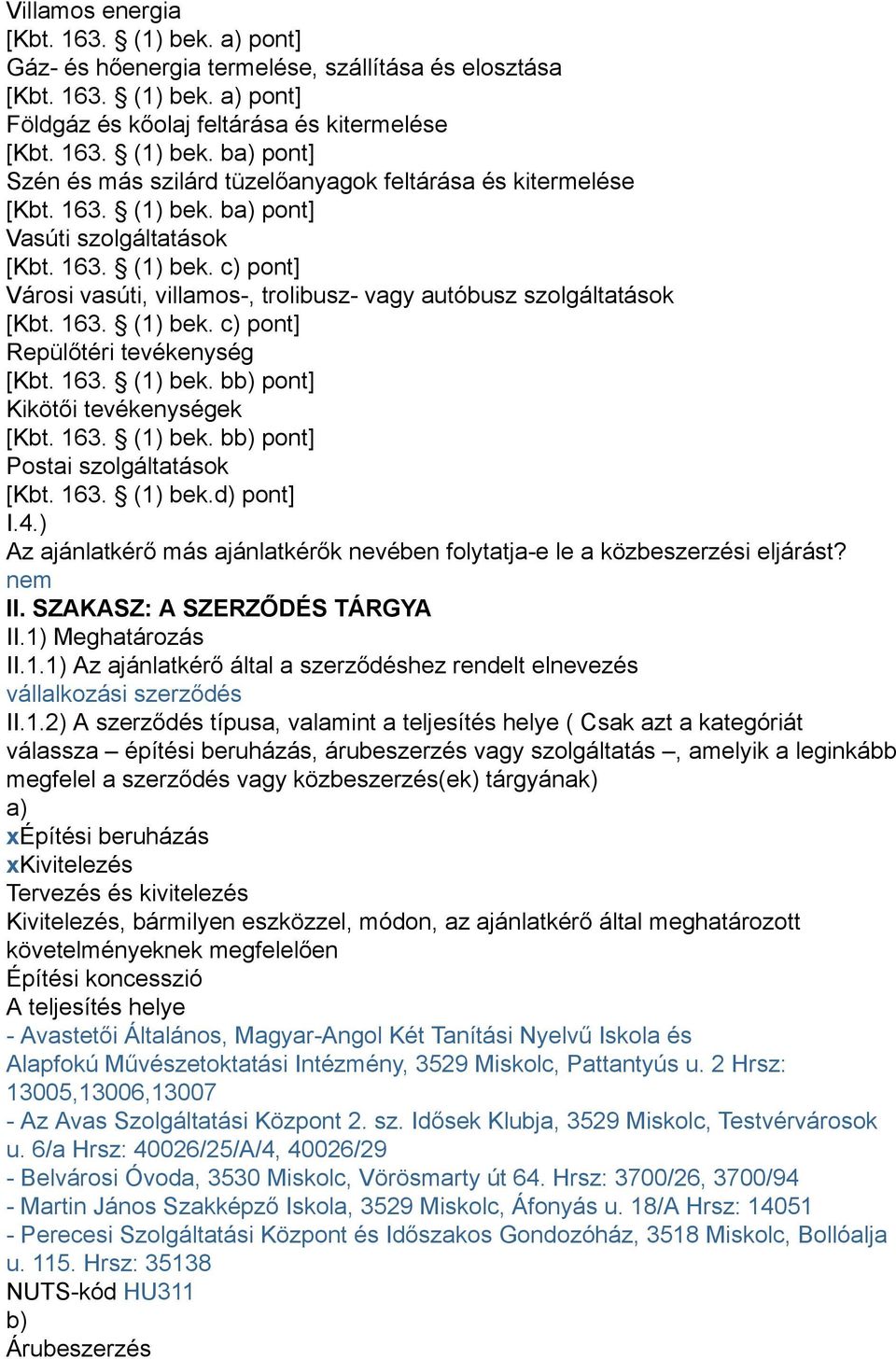 Villamos energia
[Kbt. 163. § (1) bek. a) pont]
Gáz- és hőenergia termelése, szállítása és elosztása
[Kbt. 163. § (1) bek. a) pont]
Földgáz és kőolaj feltárása és kitermelése
[Kbt. 163. § (1) bek. ba) pont]
Szén és más szilárd tüzelőanyagok feltárása és kitermelése
[Kbt. 163. § (1) bek. ba) pont]
Vasúti szolgáltatások
[Kbt. 163. § (1) bek. c) pont]
Városi vasúti, villamos-, trolibusz- vagy autóbusz szolgáltatások
[Kbt. 163. § (1) bek. c) pont]
Repülőtéri tevékenység
[Kbt. 163. § (1) bek. bb) pont]
Kikötői tevékenységek
[Kbt. 163. § (1) bek. bb) pont]
Postai szolgáltatások
[Kbt. 163. § (1) bek.d) pont]
I.4.)
Az ajánlatkérő más ajánlatkérők nevében folytatja-e le a közbeszerzési eljárást?
nem
II. SZAKASZ: A SZERZŐDÉS TÁRGYA
II.1) Meghatározás
II.1.1) Az ajánlatkérő által a szerződéshez rendelt elnevezés
vállalkozási szerződés
II.1.2) A szerződés típusa, valamint a teljesítés helye ( Csak azt a kategóriát válassza – építési beruházás, árubeszerzés vagy szolgáltatás –, amelyik a leginkább megfelel a szerződés vagy közbeszerzés(ek) tárgyának)
a)
xÉpítési beruházás
xKivitelezés
Tervezés és kivitelezés
Kivitelezés, bármilyen eszközzel, módon, az ajánlatkérő által meghatározott követelményeknek megfelelően
Építési koncesszió
A teljesítés helye
- Avastetői Általános, Magyar-Angol Két Tanítási Nyelvű Iskola és Alapfokú Művészetoktatási Intézmény, 3529 Miskolc, Pattantyús u. 2 Hrsz: 13005,13006,13007
- Az Avas Szolgáltatási Központ 2. sz. Idősek Klubja, 3529 Miskolc, Testvérvárosok u. 6/a Hrsz: 40026/25/A/4, 40026/29
- Belvárosi Óvoda, 3530 Miskolc, Vörösmarty út 64. Hrsz: 3700/26, 3700/94
- Martin János Szakképző Iskola, 3529 Miskolc, Áfonyás u. 18/A Hrsz: 14051
- Perecesi Szolgáltatási Központ és Időszakos Gondozóház, 3518 Miskolc, Bollóalja u. 115. Hrsz: 35138
NUTS-kód HU311
b)
Árubeszerzés